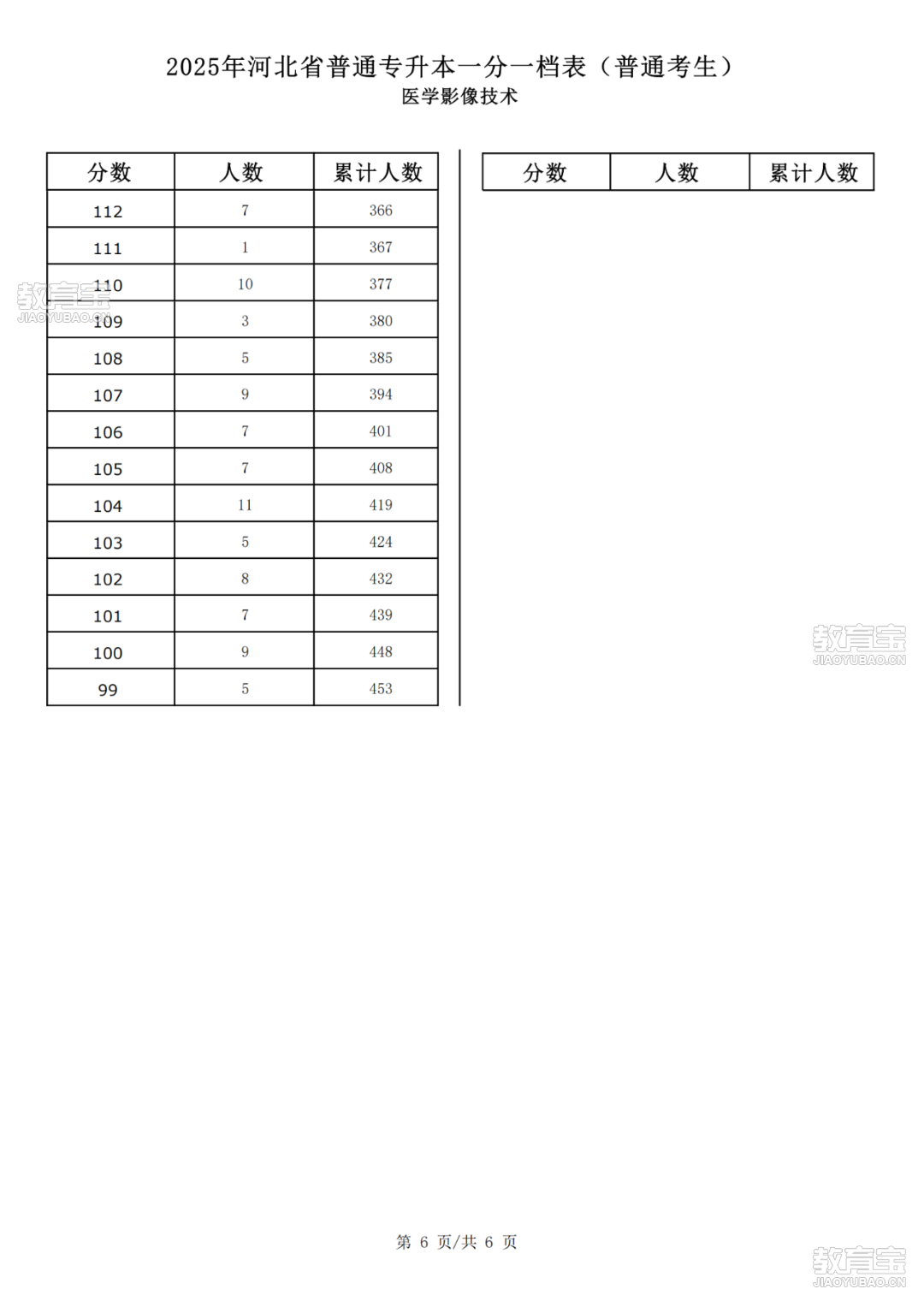 2025年河北省普通专升本一分一档表（普通考生）
医学影像技术

| 分数 | 人数 | 累计人数 |
|---|---|---|
| 112 | 7 | 366 |
| 111 | 1 | 367 |
| 110 | 10 | 377 |
| 109 | 3 | 380 |
| 108 | 5 | 385 |
| 107 | 9 | 394 |
| 106 | 7 | 401 |
| 105 | 7 | 408 |
| 104 | 11 | 419 |
| 103 | 5 | 424 |
| 102 | 8 | 432 |
| 101 | 7 | 439 |
| 100 | 9 | 448 |
| 99 | 5 | 453 |

| 分数 | 人数 | 累计人数 |
|---|---|---|

教育宝
JIAOYUBAO.CN

教育宝
JIAOYUBAO.CN

第 6 页/共 6 页

教育宝
JIAOYUBAO.CN